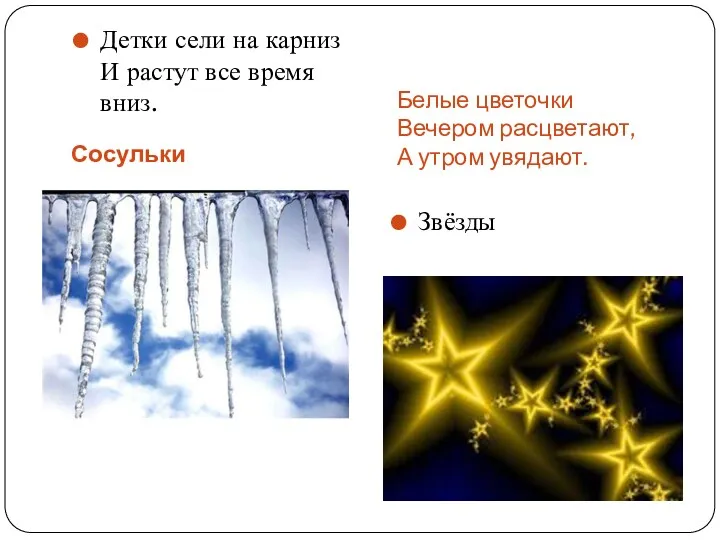 Детки сели на карниз
И растут все время вниз.

Сосульки

Белые цветочки
Вечером расцветают,
А утром увядают.

Звёзды